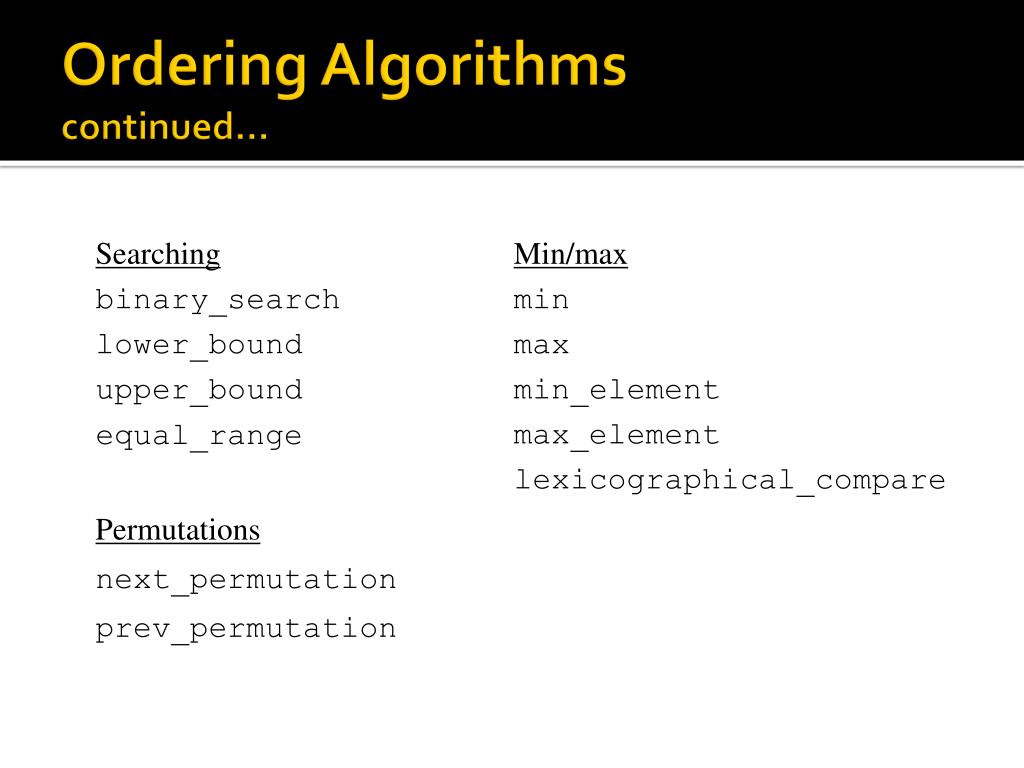 Ordering Algorithms
continued…

Searching
binary_search
lower_bound
upper_bound
equal_range

Permutations
next_permutation
prev_permutation

Min/max
min
max
min_element
max_element
lexicographical_compare